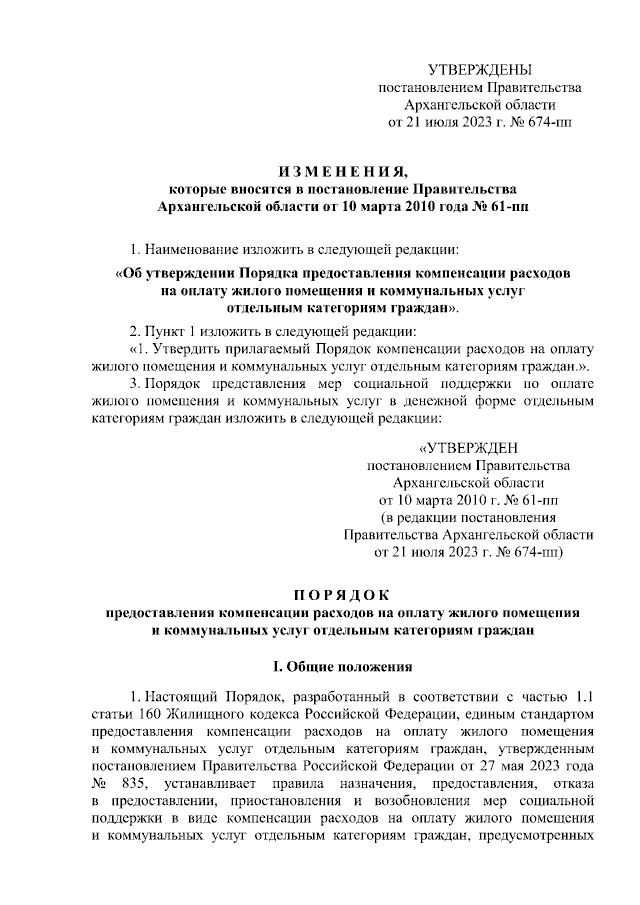 УТВЕРЖДЕНЫ
постановлением Правительства
Архангельской области
от 21 июля 2023 г. № 674-пп

ИЗМЕНЕНИЯ,
которые вносятся в постановление Правительства
Архангельской области от 10 марта 2010 года № 61-пп

1. Наименование изложить в следующей редакции:

«Об утверждении Порядка предоставления компенсации расходов на оплату жилого помещения и коммунальных услуг отдельным категориям граждан».

2. Пункт 1 изложить в следующей редакции:

«1. Утвердить прилагаемый Порядок компенсации расходов на оплату жилого помещения и коммунальных услуг отдельным категориям граждан.».

3. Порядок представления мер социальной поддержки по оплате жилого помещения и коммунальных услуг в денежной форме отдельным категориям граждан изложить в следующей редакции:

«УТВЕРЖДЕН
постановлением Правительства
Архангельской области
от 10 марта 2010 г. № 61-пп
(в редакции постановления
Правительства Архангельской области
от 21 июля 2023 г. № 674-пп)

ПОРЯДОК
предоставления компенсации расходов на оплату жилого помещения и коммунальных услуг отдельным категориям граждан

I. Общие положения

1. Настоящий Порядок, разработанный в соответствии с частью 1.1 статьи 160 Жилищного кодекса Российской Федерации, единым стандартом предоставления компенсации расходов на оплату жилого помещения и коммунальных услуг отдельным категориям граждан, утвержденным постановлением Правительства Российской Федерации от 27 мая 2023 года № 835, устанавливает правила назначения, предоставления, отказа в предоставлении, приостановления и возобновления мер социальной поддержки в виде компенсации расходов на оплату жилого помещения и коммунальных услуг отдельным категориям граждан, предусмотренных